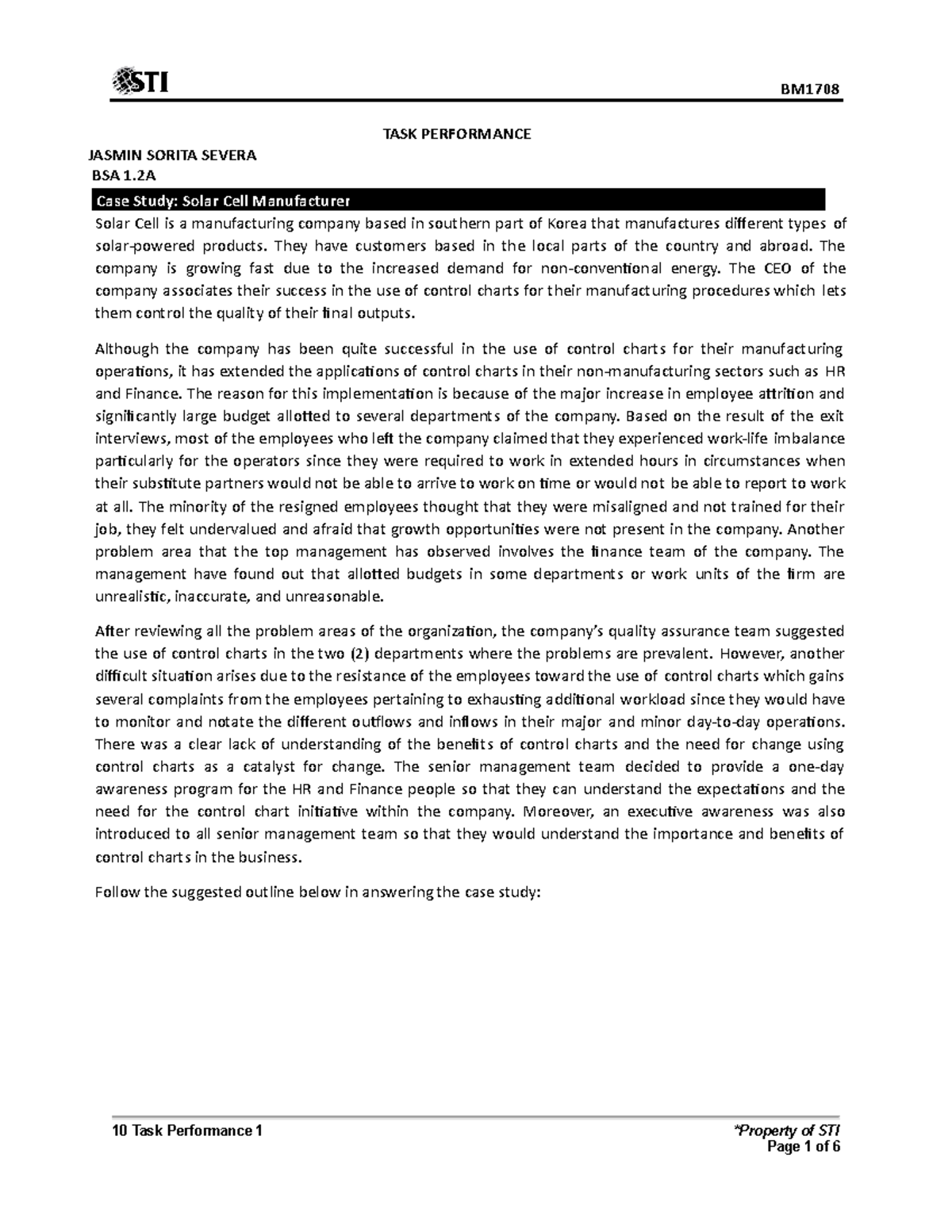 STI

BM1708

TASK PERFORMANCE

JASMIN SORITA SEVERA
BSA 1.2A

Case Study: Solar Cell Manufacturer

Solar Cell is a manufacturing company based in southern part of Korea that manufactures different types of solar-powered products. They have customers based in the local parts of the country and abroad. The company is growing fast due to the increased demand for non-conventional energy. The CEO of the company associates their success in the use of control charts for their manufacturing procedures which lets them control the quality of their final outputs.

Although the company has been quite successful in the use of control charts for their manufacturing operations, it has extended the applications of control charts in their non-manufacturing sectors such as HR and Finance. The reason for this implementation is because of the major increase in employee attrition and significantly large budget allotted to several departments of the company. Based on the result of the exit interviews, most of the employees who left the company claimed that they experienced work-life imbalance particularly for the operators since they were required to work in extended hours in circumstances when their substitute partners would not be able to arrive to work on time or would not be able to report to work at all. The minority of the resigned employees thought that they were misaligned and not trained for their job, they felt undervalued and afraid that growth opportunities were not present in the company. Another problem area that the top management has observed involves the finance team of the company. The management have found out that allotted budgets in some departments or work units of the firm are unrealistic, inaccurate, and unreasonable.

After reviewing all the problem areas of the organization, the company's quality assurance team suggested the use of control charts in the two (2) departments where the problems are prevalent. However, another difficult situation arises due to the resistance of the employees toward the use of control charts which gains several complaints from the employees pertaining to exhausting additional workload since they would have to monitor and notate the different outflows and inflows in their major and minor day-to-day operations. There was a clear lack of understanding of the benefits of control charts and the need for change using control charts as a catalyst for change. The senior management team decided to provide a one-day awareness program for the HR and Finance people so that they can understand the expectations and the need for the control chart initiative within the company. Moreover, an executive awareness was also introduced to all senior management team so that they would understand the importance and benefits of control charts in the business.

Follow the suggested outline below in answering the case study:

10 Task Performance 1

*Property of STI
Page 1 of 6